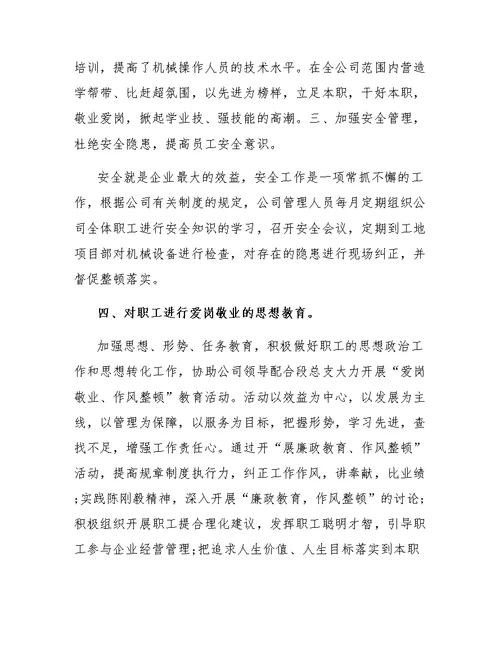 培训，提高了机械操作人员的技术水平。在全公司范围内营造学帮带、比赶超氛围，以先进为榜样，立足本职，干好本职，敬业爱岗，掀起学业技、强技能的高潮。三、加强安全管理，杜绝安全隐患，提高员工安全意识。

安全就是企业最大的效益，安全工作是一项常抓不懈的工作，根据公司有关制度的规定，公司管理人员每月定期组织公司全体职工进行安全知识的学习，召开安全会议，定期到工地项目部对机械设备进行检查，对存在的隐患进行现场纠正，并督促整顿落实。

四、对职工进行爱岗敬业的思想教育。

加强思想、形势、任务教育，积极做好职工的思想政治工作和思想转化工作，协助公司领导配合段总支大力开展“爱岗敬业、作风整顿”教育活动。活动以效益为中心，以发展为主线，以管理为保障，以服务为目标，把握形势，学习先进，查找不足，增强工作责任心。通过开“展廉政教育、作风整顿”活动，提高规章制度执行力，纠正工作作风，讲奉献，比业绩；实践陈刚毅精神，深入开展“廉政教育，作风整顿”的讨论；积极组织开展职工提合理化建议，发挥职工聪明才智，引导职工参与企业经营管理；把追求人生价值、人生目标落实到本职